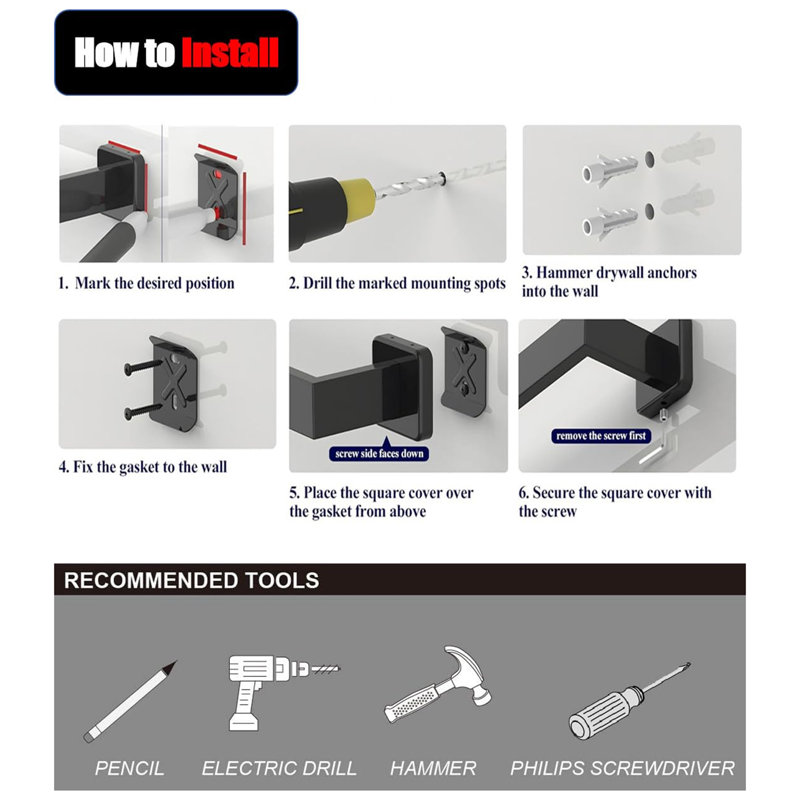 How to Install

1. Mark the desired position

2. Drill the marked mounting spots

3. Hammer drywall anchors into the wall

4. Fix the gasket to the wall

screw side faces down

5. Place the square cover over the gasket from above

remove the screw first

6. Secure the square cover with the screw

RECOMMENDED TOOLS

PENCIL

ELECTRIC DRILL

HAMMER

PHILIPS SCREWDRIVER